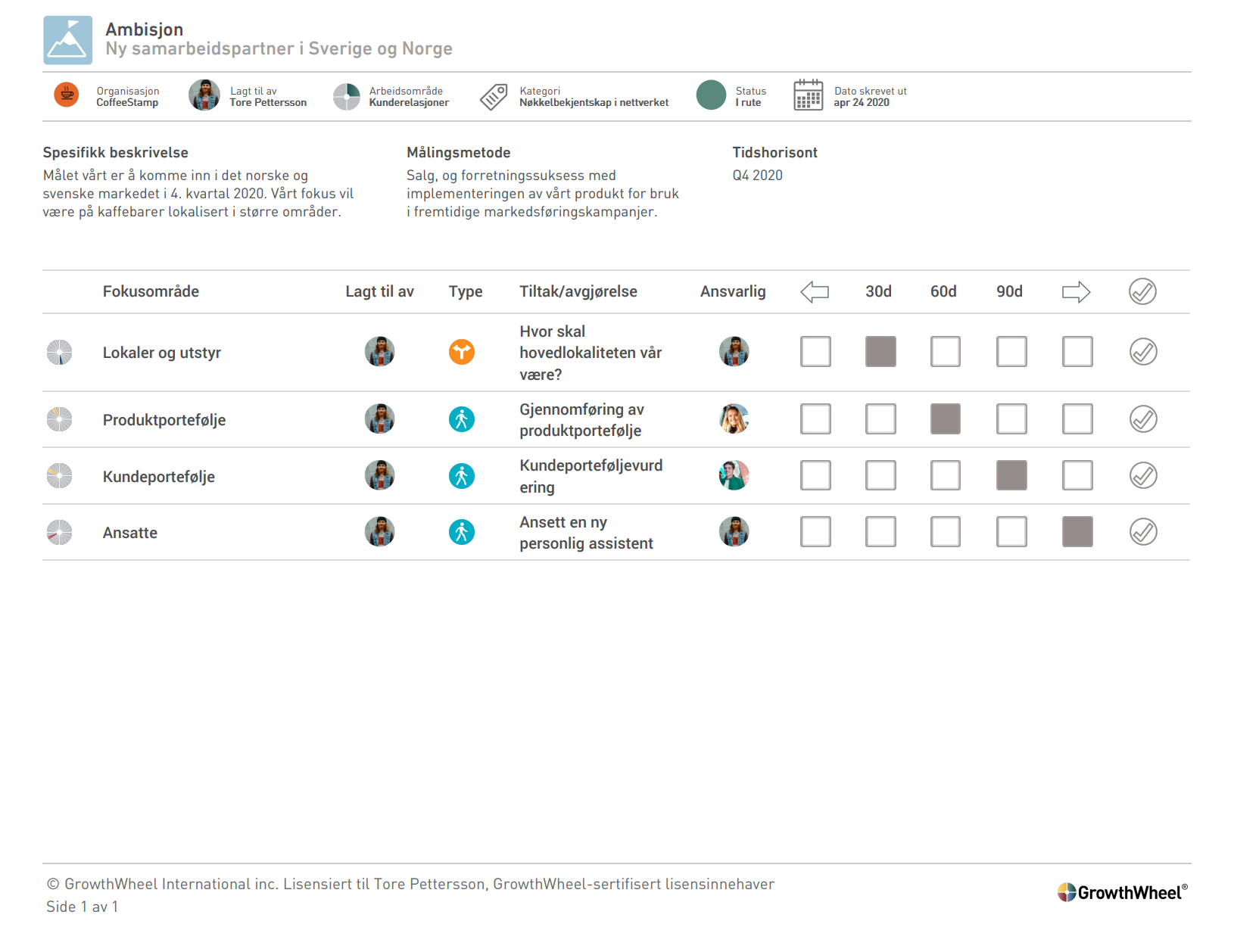 Ambisjon
Ny samarbeidspartner i Sverige og Norge

Organisasjon
CoffeeStamp

Lagt til av
Tore Pettersson

Arbeidsområde
Kunderelasjoner

Kategori
Nøkkelbekjentskap i nettverket

Status
I rute

Dato skrevet ut
apr 24 2020

Spesifikk beskrivelse
Målet vårt er å komme inn i det norske og svenske markedet i 4. kvartal 2020. Vårt fokus vil være på kaffebarer lokalisert i større områder.

Målingsmetode
Salg, og forretningssuksess med implementeringen av vårt produkt for bruk i fremtidige markedsføringskampanjer.

Tidshorisont
Q4 2020

| Fokusområde | Lagt til av | Type | Tiltak/avgjørelse | Ansvarlig | | 30d | 60d | 90d | | |
|---|---|---|---|---|---|---|---|---|---|---|
| Lokaler og utstyr | | | Hvor skal hovedlokaliteten vår være? | | | | | | | |
| Produktportefølje | | | Gjennomføring av produktportefølje | | | | | | | |
| Kundeportefølje | | | Kundeporteføljevurdering | | | | | | | |
| Ansatte | | | Ansett en ny personlig assistent | | | | | | | |

© GrowthWheel International inc. Lisensiert til Tore Pettersson, GrowthWheel-sertifisert lisensinnehaver
Side 1 av 1

GrowthWheel®